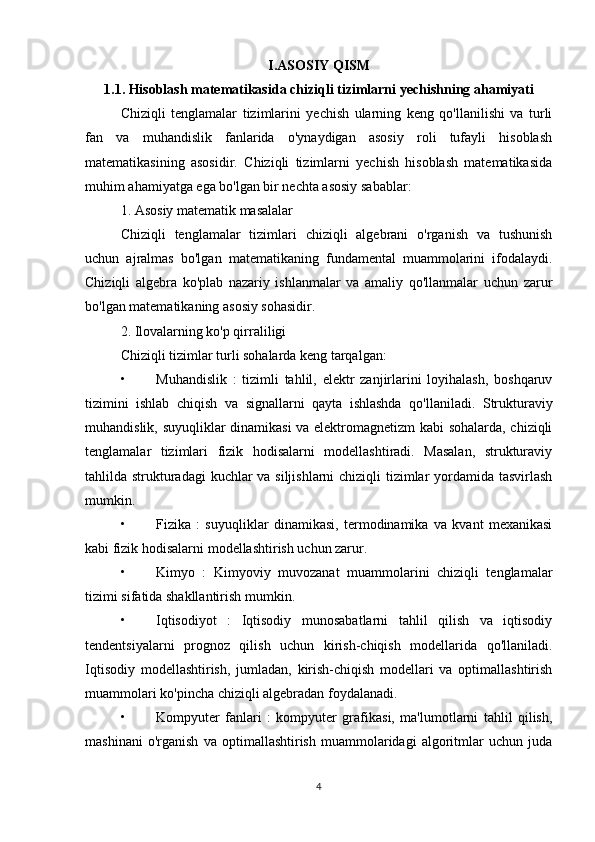 I.ASOSIY QISM

1.1. Hisoblash matematikasida chiziqli tizimlarni yechishning ahamiyati

Chiziqli tenglamalar tizimlarini yechish ularning keng qo'llanilishi va turli fan va muhandislik fanlarida o'ynaydigan asosiy roli tufayli hisoblash matematikasining asosidir. Chiziqli tizimlarni yechish hisoblash matematikasida muhim ahamiyatga ega bo'lgan bir nechta asosiy sabablar:

1. Asosiy matematik masalalar

Chiziqli tenglamalar tizimlari chiziqli algebrani o'rganish va tushunish uchun ajralmas bo'lgan matematikaning fundamental muammolarini ifodalaydi. Chiziqli algebra ko'plab nazariy ishlanmalar va amaliy qo'llanmalar uchun zarur bo'lgan matematikaning asosiy sohasidir.

2. Ilovalarning ko'p qirraliligi

Chiziqli tizimlar turli sohalarda keng tarqalgan:

• Muhandislik : tizimli tahlil, elektr zanjirlarini loyihalash, boshqaruv tizimini ishlab chiqish va signallarni qayta ishlashda qo'llaniladi. Strukturaviy muhandislik, suyuqliklar dinamikasi va elektromagnetizm kabi sohalarda, chiziqli tenglamalar tizimlari fizik hodisalarni modellashtiradi. Masalan, strukturaviy tahlilda strukturadagi kuchlar va siljishlarni chiziqli tizimlar yordamida tasvirlash mumkin.

• Fizika : suyuqliklar dinamikasi, termodinamika va kvant mexanikasi kabi fizik hodisalarni modellashtirish uchun zarur.

• Kimyo : Kimyoviy muvozanat muammolarini chiziqli tenglamalar tizimi sifatida shakllantirish mumkin.

• Iqtisodiyot : Iqtisodiy munosabatlarni tahlil qilish va iqtisodiy tendentsiyalarni prognoz qilish uchun kirish-chiqish modellarida qo'llaniladi. Iqtisodiy modellashtirish, jumladan, kirish-chiqish modellari va optimallashtirish muammolari ko'pincha chiziqli algebradan foydalanadi.

• Kompyuter fanlari : kompyuter grafikasi, ma'lumotlarni tahlil qilish, mashinani o'rganish va optimallashtirish muammolaridagi algoritmlar uchun juda

4